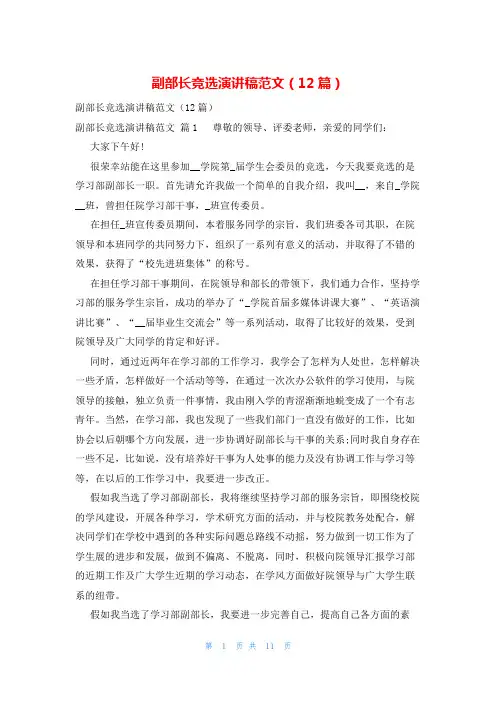 副部长竞选演讲稿范文（12篇）

副部长竞选演讲稿范文（12篇）

副部长竞选演讲稿范文 篇1　尊敬的领导、评委老师，亲爱的同学们：

大家下午好！

很荣幸站能在这里参加__学院第_届学生会委员的竞选，今天我要竞选的是学习部副部长一职。首先请允许我做一个简单的自我介绍，我叫__，来自_学院__班，曾担任院学习部干事，_班宣传委员。

在担任_班宣传委员期间，本着服务同学的宗旨，我们班委各司其职，在院领导和本班同学的共同努力下，组织了一系列有意义的活动，并取得了不错的效果，获得了“校先进班集体”的称号。

在担任学习部干事期间，在院领导和部长的带领下，我们通力合作，坚持学习部的服务学生宗旨，成功的举办了“_学院首届多媒体讲课大赛”、“英语演讲比赛”、“__届毕业生交流会”等一系列活动，取得了比较好的效果，受到院领导及广大同学的肯定和好评。

同时，通过近两年在学习部的工作学习，我学会了怎样为人处世，怎样解决一些矛盾，怎样做好一个活动等等，在通过一次次办公软件的学习使用，与院领导的接触，独立负责一件事情，我由刚入学的青涩渐渐地蜕变成了一个有志青年。当然，在学习部，我也发现了一些我们部门一直没有做好的工作，比如协会以后朝哪个方向发展，进一步协调好副部长与干事的关系;同时我自身存在一些不足，比如说，没有培养好干事为人处事的能力及没有协调工作与学习等等，在以后的工作学习中，我要进一步改正。

假如我当选了学习部副部长，我将继续坚持学习部的服务宗旨，即围绕校院的学风建设，开展各种学习，学术研究方面的活动，并与校院教务处配合，解决同学们在学校中遇到的各种实际问题总路线不动摇，努力做到一切工作为了学生展的进步和发展，做到不偏离、不脱离，同时，积极向院领导汇报学习部的近期工作及广大学生近期的学习动态，在学风方面做好院领导与广大学生联系的纽带。

假如我当选了学习部副部长，我要进一步完善自己，提高自己各方面的素

第 1 页 共 11 页